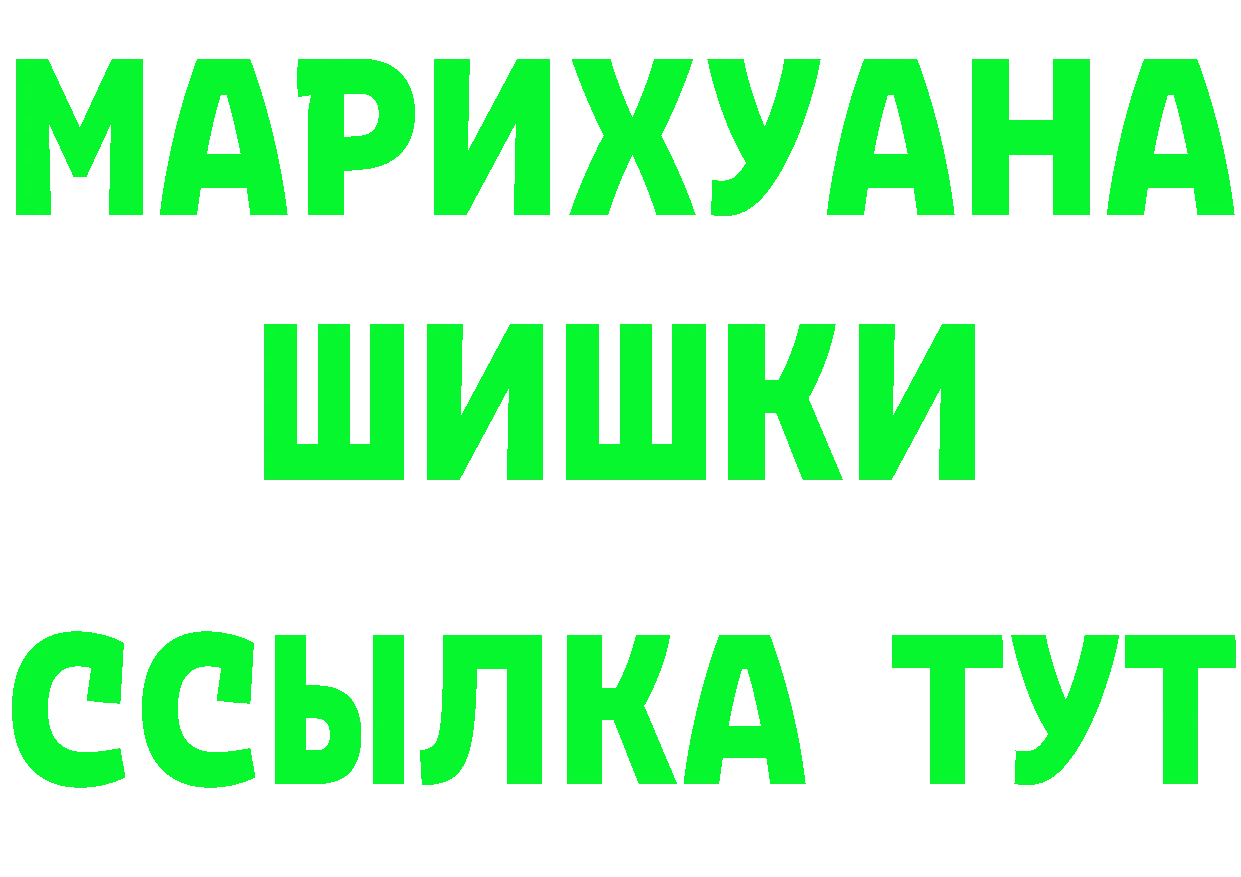 МАРИХУАНА
ШИШКИ
ССЫЛКА ТУТ